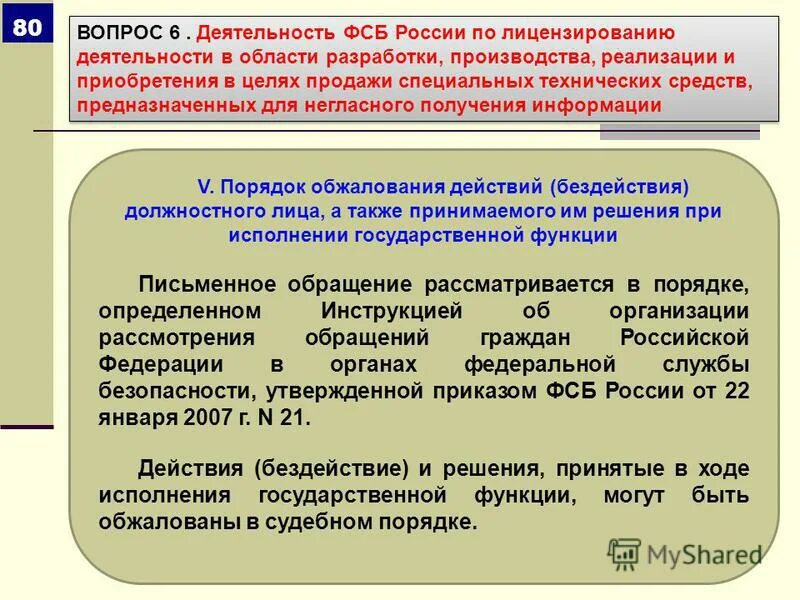 80

ВОПРОС 6 . Деятельность ФСБ России по лицензированию деятельности в области разработки, производства, реализации и приобретения в целях продажи специальных технических средств, предназначенных для негласного получения информации

V. Порядок обжалования действий (бездействия) должностного лица, а также принимаемого им решения при исполнении государственной функции

Письменное обращение рассматривается в порядке, определенном Инструкцией об организации рассмотрения обращений граждан Российской Федерации в органах федеральной службы безопасности, утвержденной приказом ФСБ России от 22 января 2007 г. N 21.

Действия (бездействие) и решения, принятые в ходе исполнения государственной функции, могут быть обжалованы в судебном порядке.

MyShared